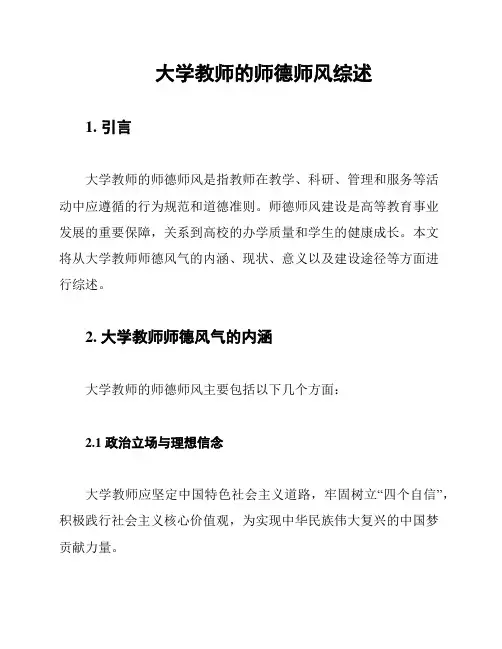 大学教师的师德师风综述

1. 引言

大学教师的师德师风是指教师在教学、科研、管理和服务等活动中应遵循的行为规范和道德准则。师德师风建设是高等教育事业发展的重要保障，关系到高校的办学质量和学生的健康成长。本文将从大学教师师德风气的内涵、现状、意义以及建设途径等方面进行综述。

2. 大学教师师德风气的内涵

大学教师的师德师风主要包括以下几个方面：

2.1 政治立场与理想信念

大学教师应坚定中国特色社会主义道路，牢固树立“四个自信”，积极践行社会主义核心价值观，为实现中华民族伟大复兴的中国梦贡献力量。